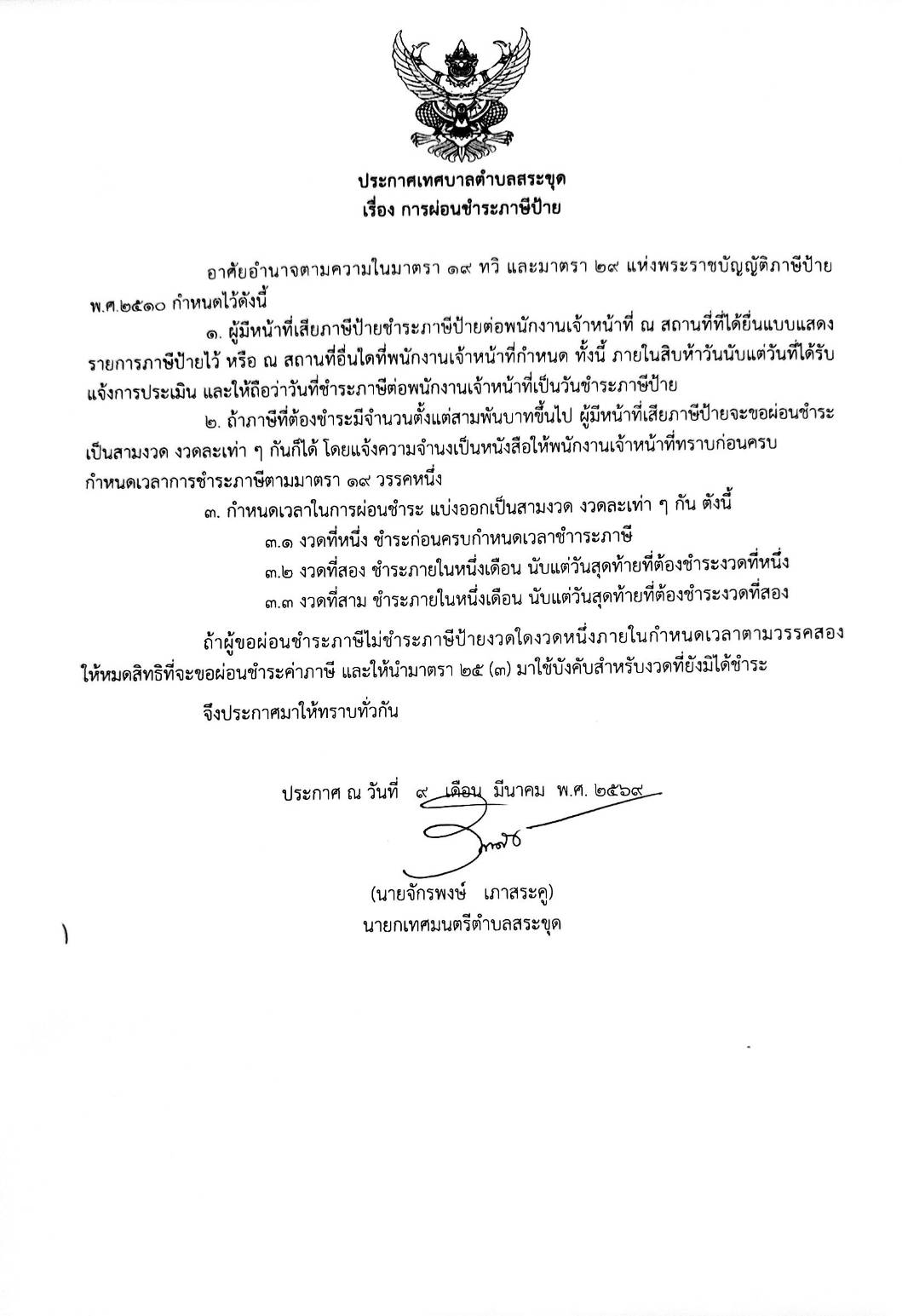 ประกาศเทศบาลตำบลสระขุด
เรื่อง การผ่อนชำระภาษีป้าย

อาศัยอำนาจตามความในมาตรา ๑๙ ทวิ และมาตรา ๒๙ แห่งพระราชบัญญัติภาษีป้าย พ.ศ.๒๕๑๐ กำหนดไว้ดังนี้

๑. ผู้มีหน้าที่เสียภาษีป้ายชำระภาษีป้ายต่อพนักงานเจ้าหน้าที่ ณ สถานที่ที่ได้ยื่นแบบแสดงรายการภาษีป้ายไว้ หรือ ณ สถานที่อื่นใดที่พนักงานเจ้าหน้าที่กำหนด ทั้งนี้ ภายในสิบห้าวันนับแต่วันที่ได้รับแจ้งการประเมิน และให้ถือว่าวันที่ชำระภาษีต่อพนักงานเจ้าหน้าที่เป็นวันชำระภาษีป้าย

๒. ถ้าภาษีที่ต้องชำระมีจำนวนตั้งแต่สามพันบาทขึ้นไป ผู้มีหน้าที่เสียภาษีป้ายจะขอผ่อนชำระเป็นสามงวด งวดละเท่า ๆ กันก็ได้ โดยแจ้งความจำนงเป็นหนังสือให้พนักงานเจ้าหน้าที่ทราบก่อนครบกำหนดเวลาการชำระภาษีตามมาตรา ๑๙ วรรคหนึ่ง

๓. กำหนดเวลาในการผ่อนชำระ แบ่งออกเป็นสามงวด งวดละเท่า ๆ กัน ดังนี้

๓.๑ งวดที่หนึ่ง ชำระก่อนครบกำหนดเวลาชำระภาษี

๓.๒ งวดที่สอง ชำระภายในหนึ่งเดือน นับแต่วันสุดท้ายที่ต้องชำระงวดที่หนึ่ง

๓.๓ งวดที่สาม ชำระภายในหนึ่งเดือน นับแต่วันสุดท้ายที่ต้องชำระงวดที่สอง

ถ้าผู้ขอผ่อนชำระภาษีไม่ชำระภาษีป้ายงวดใดงวดหนึ่งภายในกำหนดเวลาตามวรรคสอง ให้หมดสิทธิที่จะขอผ่อนชำระค่าภาษี และให้นำมาตรา ๒๕ (๓) มาใช้บังคับสำหรับงวดที่ยังมิได้ชำระ

จึงประกาศมาให้ทราบทั่วกัน

ประกาศ ณ วันที่ ๙ เดือน มีนาคม พ.ศ. ๒๕๖๙

(นายจักรพงษ์ เภาสระคู)
นายกเทศมนตรีตำบลสระขุด